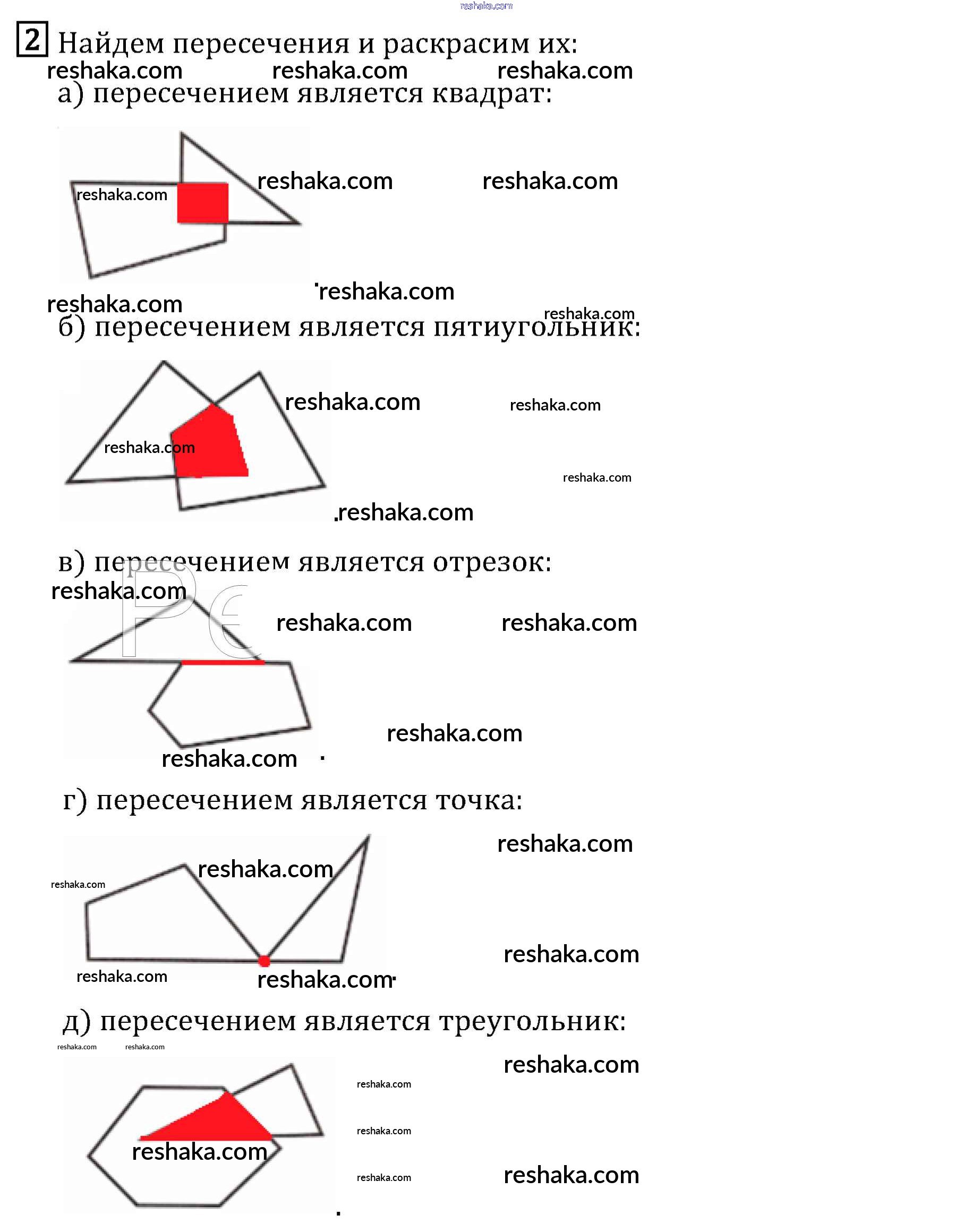 reshaka.com

2 Найдем пересечения и раскрасим их:

reshaka.com reshaka.com reshaka.com

а) пересечением является квадрат:

reshaka.com reshaka.com reshaka.com

reshaka.com reshaka.com

reshaka.com

б) пересечением является пятиугольник:

reshaka.com reshaka.com

reshaka.com

reshaka.com

reshaka.com

в) пересечением является отрезок:

reshaka.com

reshaka.com reshaka.com

reshaka.com

reshaka.com

г) пересечением является точка:

reshaka.com

reshaka.com

reshaka.com

reshaka.com

reshaka.com reshaka.com

д) пересечением является треугольник:

reshaka.com reshaka.com

reshaka.com

reshaka.com

reshaka.com

reshaka.com

reshaka.com reshaka.com